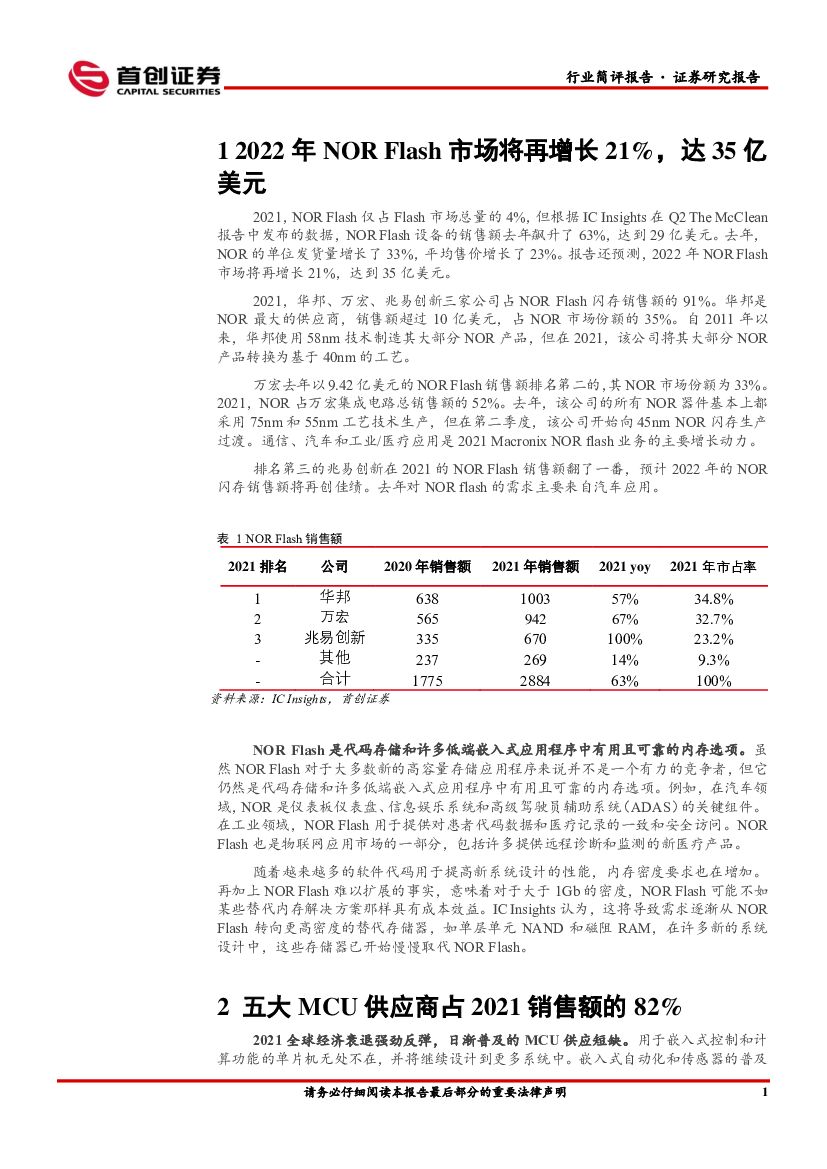 首创证券
CAPITAL SECURITIES

行业简评报告 · 证券研究报告

1 2022 年 NOR Flash 市场将再增长 21%，达 35 亿美元

2021，NOR Flash 仅占 Flash 市场总量的 4%，但根据 IC Insights 在 Q2 The McClean 报告中发布的数据，NOR Flash 设备的销售额去年飙升了 63%，达到 29 亿美元。去年，NOR 的单位发货量增长了 33%，平均售价增长了 23%。报告还预测，2022 年 NOR Flash 市场将再增长 21%，达到 35 亿美元。

2021，华邦、万宏、兆易创新三家公司占 NOR Flash 闪存销售额的 91%。华邦是 NOR 最大的供应商，销售额超过 10 亿美元，占 NOR 市场份额的 35%。自 2011 年以来，华邦使用 58nm 技术制造其大部分 NOR 产品，但在 2021，该公司将其大部分 NOR 产品转换为基于 40nm 的工艺。

万宏去年以 9.42 亿美元的 NOR Flash 销售额排名第二的，其 NOR 市场份额为 33%。2021，NOR 占万宏集成电路总销售额的 52%。去年，该公司的所有 NOR 器件基本上都采用 75nm 和 55nm 工艺技术生产，但在第二季度，该公司开始向 45nm NOR 闪存生产过渡。通信、汽车和工业/医疗应用是 2021 Macronix NOR flash 业务的主要增长动力。

排名第三的兆易创新在 2021 的 NOR Flash 销售额翻了一番，预计 2022 年的 NOR 闪存销售额将再创佳绩。去年对 NOR flash 的需求主要来自汽车应用。

表 1 NOR Flash 销售额

| 2021 排名 | 公司 | 2020 年销售额 | 2021 年销售额 | 2021 yoy | 2021 年市占率 |
|---|---|---|---|---|---|
| 1 | 华邦 | 638 | 1003 | 57% | 34.8% |
| 2 | 万宏 | 565 | 942 | 67% | 32.7% |
| 3 | 兆易创新 | 335 | 670 | 100% | 23.2% |
| - | 其他 | 237 | 269 | 14% | 9.3% |
| - | 合计 | 1775 | 2884 | 63% | 100% |

资料来源：IC Insights，首创证券

NOR Flash 是代码存储和许多低端嵌入式应用程序中有用且可靠的内存选项。虽然 NOR Flash 对于大多数新的高容量存储应用程序来说并不是一个有力的竞争者，但它仍然是代码存储和许多低端嵌入式应用程序中有用且可靠的内存选项。例如，在汽车领域，NOR 是仪表板仪表盘、信息娱乐系统和高级驾驶员辅助系统（ADAS）的关键组件。在工业领域，NOR Flash 用于提供对患者代码数据和医疗记录的一致和安全访问。NOR Flash 也是物联网应用市场的一部分，包括许多提供远程诊断和监测的新医疗产品。

随着越来越多的软件代码用于提高新系统设计的性能，内存密度要求也在增加。再加上 NOR Flash 难以扩展的事实，意味着对于大于 1Gb 的密度，NOR Flash 可能不如某些替代内存解决方案那样具有成本效益。IC Insights 认为，这将导致需求逐渐从 NOR Flash 转向更高密度的替代存储器，如单层单元 NAND 和磁阻 RAM，在许多新的系统设计中，这些存储器已开始慢慢取代 NOR Flash。

2 五大 MCU 供应商占 2021 销售额的 82%

2021 全球经济衰退强劲反弹，日渐普及的 MCU 供应短缺。用于嵌入式控制和计算功能的单片机无处不在，并将继续设计到更多系统中。嵌入式自动化和传感器的普及

请务必仔细阅读本报告最后部分的重要法律声明

1